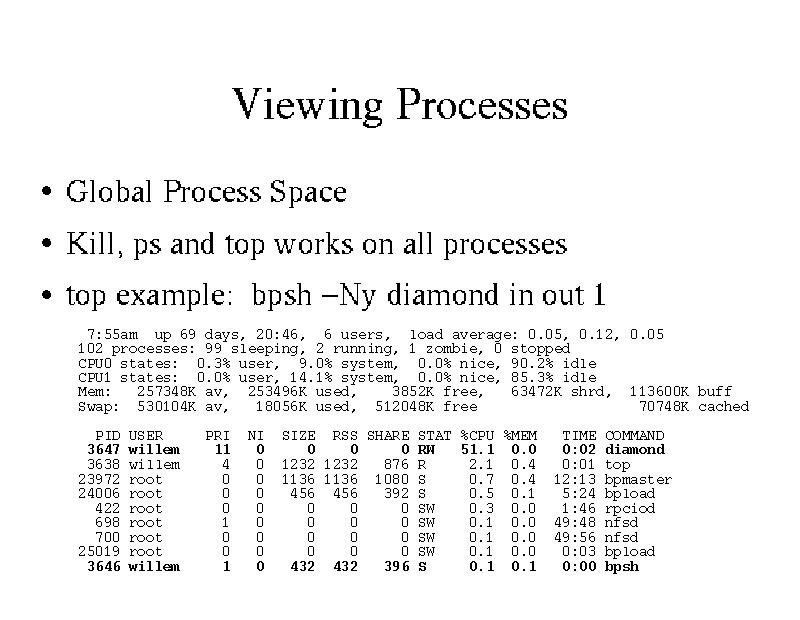 Viewing Processes

• Global Process Space

• Kill, ps and top works on all processes

• top example: bpsh –Ny diamond in out 1

7:55am up 69 days, 20:46, 6 users, load average: 0.05, 0.12, 0.05
102 processes: 99 sleeping, 2 running, 1 zombie, 0 stopped
CPU0 states: 0.3% user, 9.0% system, 0.0% nice, 90.2% idle
CPU1 states: 0.0% user, 14.1% system, 0.0% nice, 85.3% idle
Mem: 257348K av, 253496K used, 3852K free, 63472K shrd, 113600K buff
Swap: 530104K av, 18056K used, 512048K free 70748K cached

| PID | USER | PRI | NI | SIZE | RSS | SHARE | STAT | %CPU | %MEM | TIME | COMMAND |
|---|---|---|---|---|---|---|---|---|---|---|---|
| 3647 | willem | 11 | 0 | 0 | 0 | 0 | RW | 51.1 | 0.0 | 0:02 | diamond |
| 3638 | willem | 4 | 0 | 1232 | 1232 | 876 | R | 2.1 | 0.4 | 0:01 | top |
| 23972 | root | 0 | 0 | 1136 | 1136 | 1080 | S | 0.7 | 0.4 | 12:13 | bpmaster |
| 24006 | root | 0 | 0 | 456 | 456 | 392 | S | 0.5 | 0.1 | 5:24 | bpload |
| 422 | root | 0 | 0 | 0 | 0 | 0 | SW | 0.3 | 0.0 | 1:46 | rpciod |
| 698 | root | 1 | 0 | 0 | 0 | 0 | SW | 0.1 | 0.0 | 49:48 | nfsd |
| 700 | root | 0 | 0 | 0 | 0 | 0 | SW | 0.1 | 0.0 | 49:56 | nfsd |
| 25019 | root | 0 | 0 | 0 | 0 | 0 | SW | 0.1 | 0.0 | 0:03 | bpload |
| 3646 | willem | 1 | 0 | 432 | 432 | 396 | S | 0.1 | 0.1 | 0:00 | bpsh |